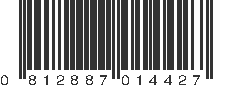 0 812887 014427